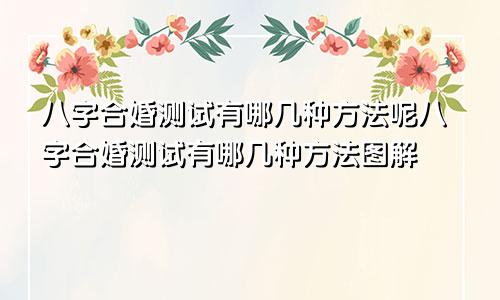 八字合婚测试有哪几种方法呢八字合婚测试有哪几种方法图解